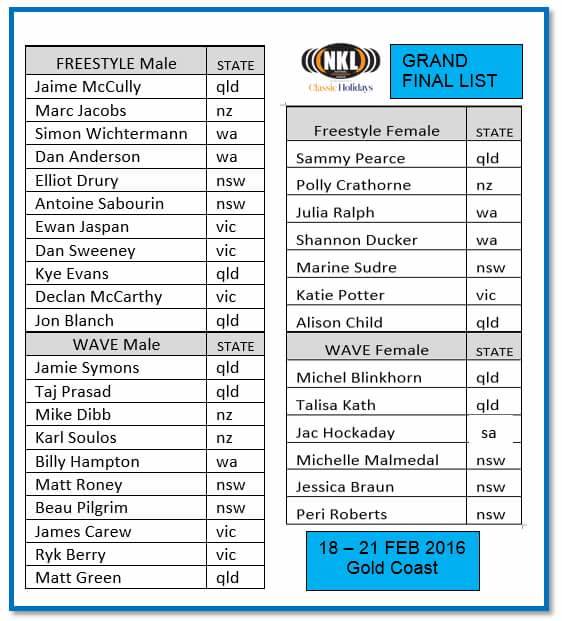 | FREESTYLE Male | STATE |
|---|---|
| Jaime McCully | qld |
| Marc Jacobs | nz |
| Simon Wichtermann | wa |
| Dan Anderson | wa |
| Elliot Drury | nsw |
| Antoine Sabourin | nsw |
| Ewan Jaspan | vic |
| Dan Sweeney | vic |
| Kye Evans | qld |
| Declan McCarthy | vic |
| Jon Blanch | qld |
| WAVE Male | STATE |
| Jamie Symons | qld |
| Taj Prasad | qld |
| Mike Dibb | nz |
| Karl Soulos | nz |
| Billy Hampton | wa |
| Matt Roney | nsw |
| Beau Pilgrim | nsw |
| James Carew | vic |
| Ryk Berry | vic |
| Matt Green | qld |

NKL
Classic Holidays

GRAND FINAL LIST

| Freestyle Female | STATE |
|---|---|
| Sammy Pearce | qld |
| Polly Crathorne | nz |
| Julia Ralph | wa |
| Shannon Ducker | wa |
| Marine Sudre | nsw |
| Katie Potter | vic |
| Alison Child | qld |
| WAVE Female | STATE |
| Michel Blinkhorn | qld |
| Talisa Kath | qld |
| Jac Hockaday | sa |
| Michelle Malmedal | nsw |
| Jessica Braun | nsw |
| Peri Roberts | nsw |

18 – 21 FEB 2016
Gold Coast